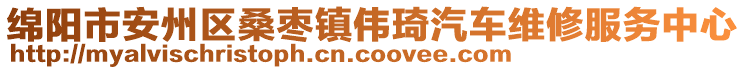 绵阳市安州区桑枣镇伟琦汽车维修服务中心
http://myalvischristoph.cn.coovee.com